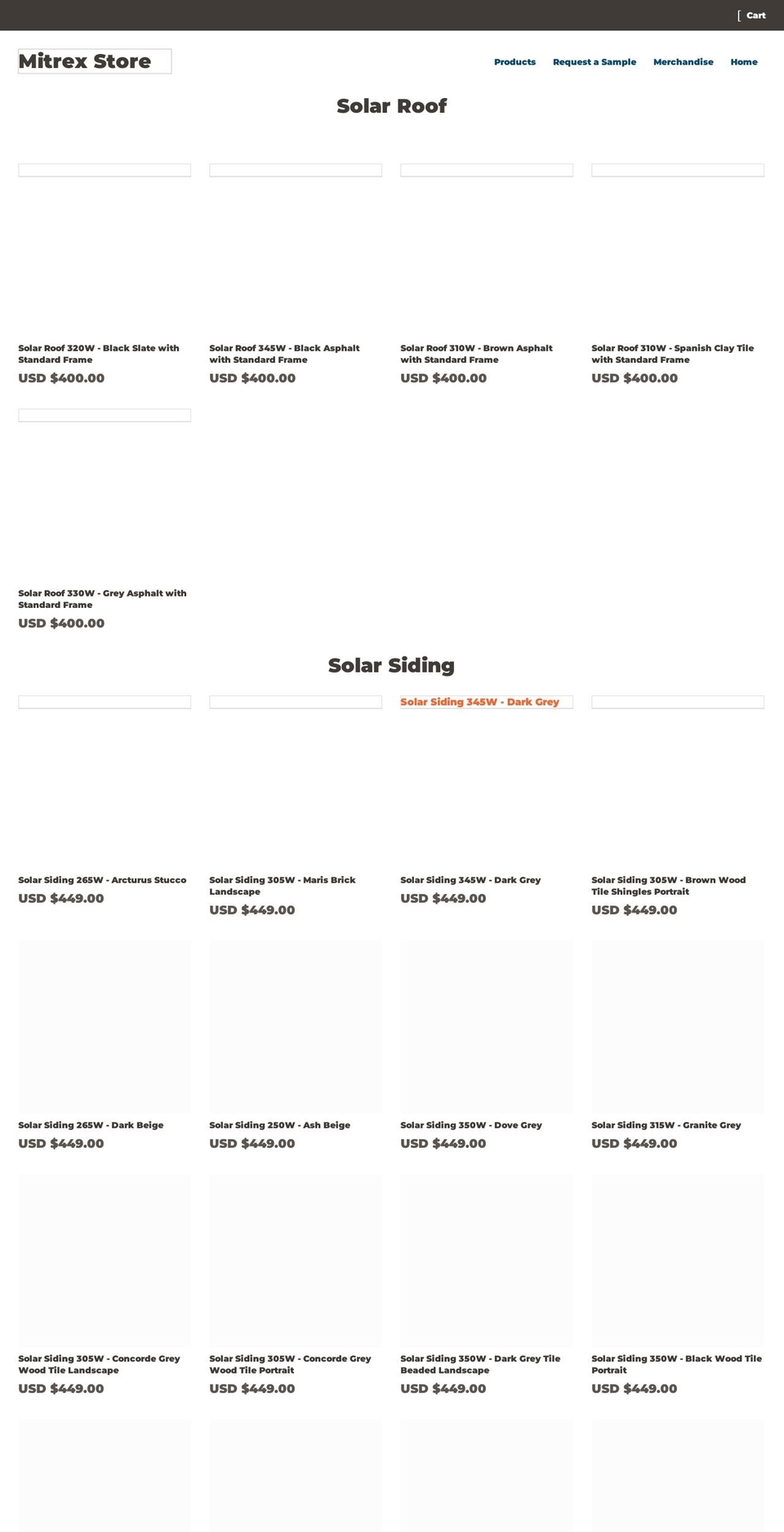 [ Cart

Mitrex Store

Products Request a Sample Merchandise Home

Solar Roof

Solar Roof 320W - Black Slate with Standard Frame
USD $400.00

Solar Roof 345W - Black Asphalt with Standard Frame
USD $400.00

Solar Roof 310W - Brown Asphalt with Standard Frame
USD $400.00

Solar Roof 310W - Spanish Clay Tile with Standard Frame
USD $400.00

Solar Roof 330W - Grey Asphalt with Standard Frame
USD $400.00

Solar Siding

Solar Siding 345W - Dark Grey

Solar Siding 265W - Arcturus Stucco
USD $449.00

Solar Siding 305W - Maris Brick Landscape
USD $449.00

Solar Siding 345W - Dark Grey
USD $449.00

Solar Siding 305W - Brown Wood Tile Shingles Portrait
USD $449.00

Solar Siding 265W - Dark Beige
USD $449.00

Solar Siding 250W - Ash Beige
USD $449.00

Solar Siding 350W - Dove Grey
USD $449.00

Solar Siding 315W - Granite Grey
USD $449.00

Solar Siding 305W - Concorde Grey Wood Tile Landscape
USD $449.00

Solar Siding 305W - Concorde Grey Wood Tile Portrait
USD $449.00

Solar Siding 350W - Dark Grey Tile Beaded Landscape
USD $449.00

Solar Siding 350W - Black Wood Tile Portrait
USD $449.00